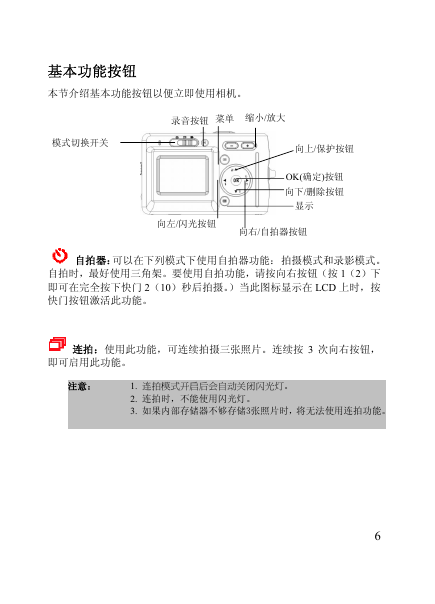 基本功能按钮

本节介绍基本功能按钮以便立即使用相机。

录音按钮 菜单 缩小/放大

模式切换开关

向上/保护按钮

OK(确定)按钮

向下/删除按钮

显示

向左/闪光按钮

向右/自拍器按钮

自拍器:可以在下列模式下使用自拍器功能:拍摄模式和录影模式。自拍时,最好使用三角架。要使用自拍功能,请按向右按钮(按 1(2)下即可在完全按下快门 2(10)秒后拍摄。)当此图标显示在 LCD 上时,按快门按钮激活此功能。

连拍:使用此功能,可连续拍摄三张照片。连续按 3 次向右按钮,即可启用此功能。

注意: 1. 连拍模式开启后会自动关闭闪光灯。
2. 连拍时,不能使用闪光灯。
3. 如果内部存储器不够存储3张照片时,将无法使用连拍功能。

6